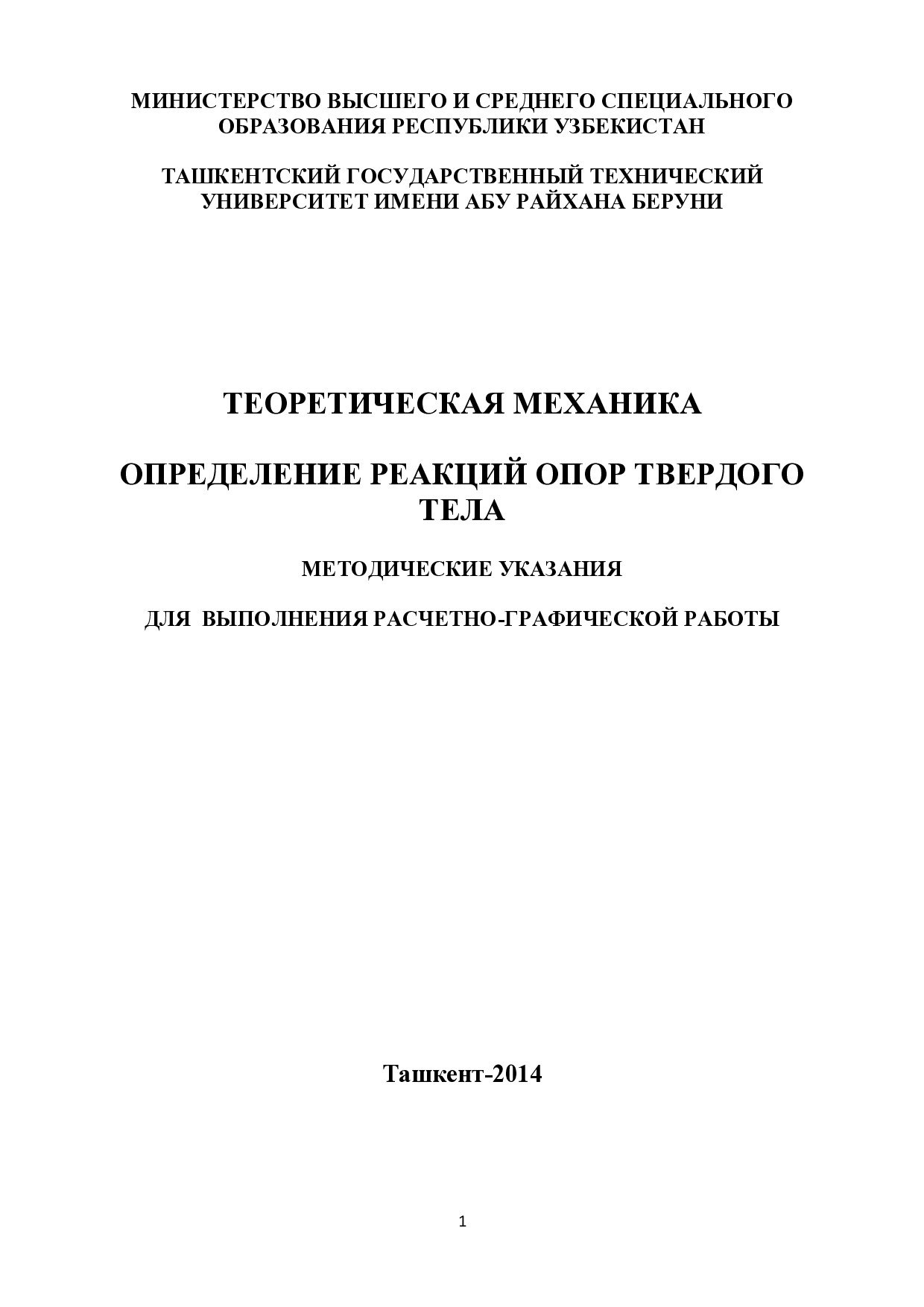 МИНИСТЕРСТВО ВЫСШЕГО И СРЕДНЕГО СПЕЦИАЛЬНОГО ОБРАЗОВАНИЯ РЕСПУБЛИКИ УЗБЕКИСТАН

ТАШКЕНТСКИЙ ГОСУДАРСТВЕННЫЙ ТЕХНИЧЕСКИЙ УНИВЕРСИТЕТ ИМЕНИ АБУ РАЙХАНА БЕРУНИ

ТЕОРЕТИЧЕСКАЯ МЕХАНИКА

ОПРЕДЕЛЕНИЕ РЕАКЦИЙ ОПОР ТВЕРДОГО ТЕЛА

МЕТОДИЧЕСКИЕ УКАЗАНИЯ

ДЛЯ ВЫПОЛНЕНИЯ РАСЧЕТНО-ГРАФИЧЕСКОЙ РАБОТЫ

Ташкент-2014

1